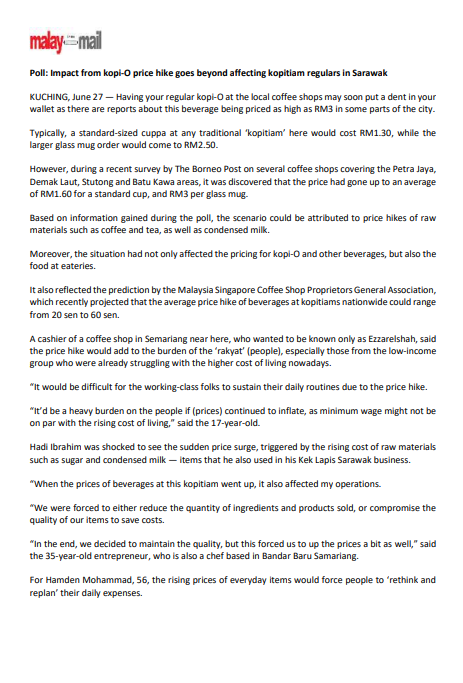 malay mail

Poll: Impact from kopi-O price hike goes beyond affecting kopitiam regulars in Sarawak

KUCHING, June 27 — Having your regular kopi-O at the local coffee shops may soon put a dent in your wallet as there are reports about this beverage being priced as high as RM3 in some parts of the city.

Typically, a standard-sized cuppa at any traditional 'kopitiam' here would cost RM1.30, while the larger glass mug order would come to RM2.50.

However, during a recent survey by The Borneo Post on several coffee shops covering the Petra Jaya, Demak Laut, Stutong and Batu Kawa areas, it was discovered that the price had gone up to an average of RM1.60 for a standard cup, and RM3 per glass mug.

Based on information gained during the poll, the scenario could be attributed to price hikes of raw materials such as coffee and tea, as well as condensed milk.

Moreover, the situation had not only affected the pricing for kopi-O and other beverages, but also the food at eateries.

It also reflected the prediction by the Malaysia Singapore Coffee Shop Proprietors General Association, which recently projected that the average price hike of beverages at kopitiams nationwide could range from 20 sen to 60 sen.

A cashier of a coffee shop in Semariang near here, who wanted to be known only as Ezzarelshah, said the price hike would add to the burden of the 'rakyat' (people), especially those from the low-income group who were already struggling with the higher cost of living nowadays.

"It would be difficult for the working-class folks to sustain their daily routines due to the price hike.

"It'd be a heavy burden on the people if (prices) continued to inflate, as minimum wage might not be on par with the rising cost of living," said the 17-year-old.

Hadi Ibrahim was shocked to see the sudden price surge, triggered by the rising cost of raw materials such as sugar and condensed milk — items that he also used in his Kek Lapis Sarawak business.

"When the prices of beverages at this kopitiam went up, it also affected my operations.

"We were forced to either reduce the quantity of ingredients and products sold, or compromise the quality of our items to save costs.

"In the end, we decided to maintain the quality, but this forced us to up the prices a bit as well," said the 35-year-old entrepreneur, who is also a chef based in Bandar Baru Samariang.

For Hamden Mohammad, 56, the rising prices of everyday items would force people to 'rethink and replan' their daily expenses.